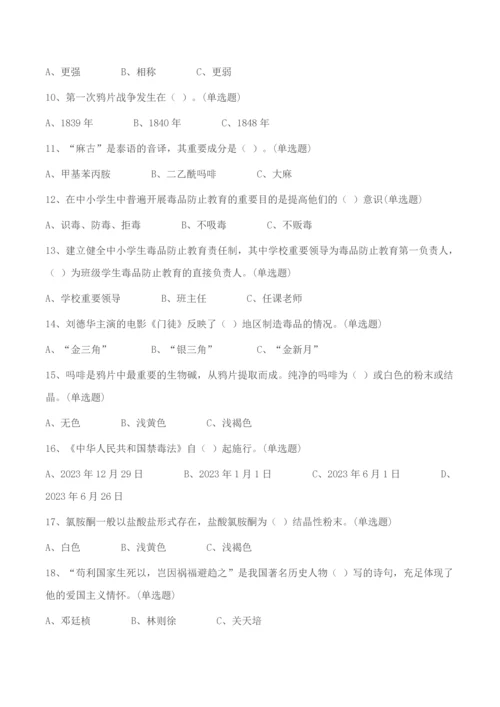 A、更强　　B、相称　　C、更弱

10、第一次鸦片战争发生在（ ）。(单选题)

A、1839 年　　B、1840 年　　C、1848 年

11、“麻古”是泰语的音译，其重要成分是（ ）。(单选题)

A、甲基苯丙胺　　B、二乙酰吗啡　　C、大麻

12、在中小学生中普遍开展毒品防止教育的重要目的是提高他们的（ ）意识(单选题)

A、识毒、防毒、拒毒　　B、不吸毒　　C、不贩毒

13、建立健全中小学生毒品防止教育责任制，其中学校重要领导为毒品防止教育第一负责人，（ ）为班级学生毒品防止教育的直接负责人。(单选题)

A、学校重要领导　　B、班主任　　C、任课老师

14、刘德华主演的电影《门徒》反映了（ ）地区制造毒品的情况。(单选题)

A、“金三角”　　B、“银三角”　　C、“金新月”

15、吗啡是鸦片中最重要的生物碱，从鸦片提取而成。纯净的吗啡为（ ）或白色的粉末或结晶。(单选题)

A、无色　　B、浅黄色　　C、浅褐色

16、《中华人民共和国禁毒法》自（ ）起施行。(单选题)

A、2023 年 12 月 29 日　　B、2023 年 1 月 1 日　　C、2023 年 6 月 1 日　　D、2023 年 6 月 26 日

17、氯胺酮一般以盐酸盐形式存在，盐酸氯胺酮为（ ）结晶性粉末。(单选题)

A、白色　　B、浅黄色　　C、浅褐色

18、“苟利国家生死以，岂因祸福避趋之”是我国著名历史人物（ ）写的诗句，充足体现了他的爱国主义情怀。(单选题)

A、邓廷桢　　B、林则徐　　C、关天培